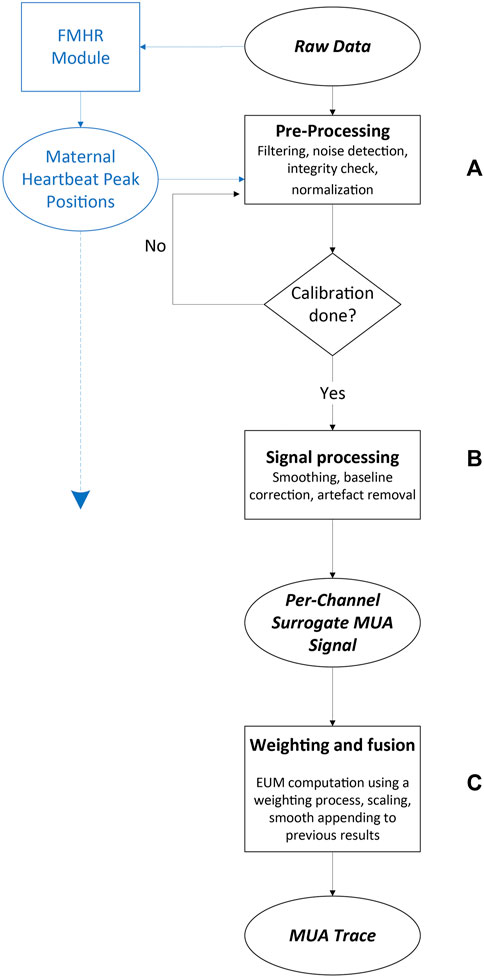 FMHR Module

Raw Data

Maternal Heartbeat Peak Positions

Pre-Processing
Filtering, noise detection, integrity check, normalization

A

No

Calibration done?

Yes

Signal processing
Smoothing, baseline correction, artefact removal

B

Per-Channel Surrogate MUA Signal

Weighting and fusion
EUM computation using a weighting process, scaling, smooth appending to previous results

C

MUA Trace